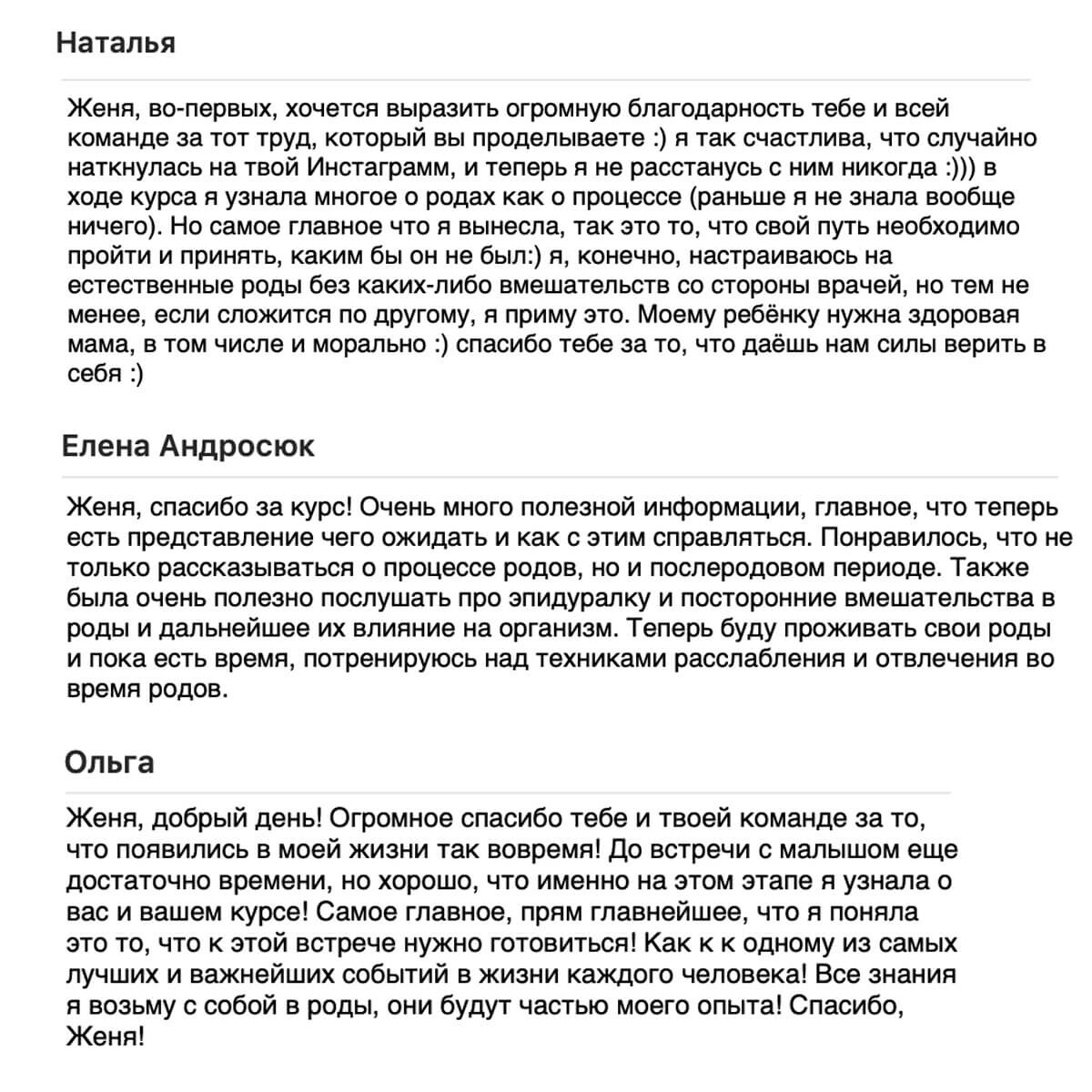 Наталья

Женя, во-первых, хочется выразить огромную благодарность тебе и всей команде за тот труд, который вы проделываете :) я так счастлива, что случайно наткнулась на твой Инстаграмм, и теперь я не расстанусь с ним никогда :))) в ходе курса я узнала многое о родах как о процессе (раньше я не знала вообще ничего). Но самое главное что я вынесла, так это то, что свой путь необходимо пройти и принять, каким бы он не был:) я, конечно, настраиваюсь на естественные роды без каких-либо вмешательств со стороны врачей, но тем не менее, если сложится по другому, я приму это. Моему ребёнку нужна здоровая мама, в том числе и морально :) спасибо тебе за то, что даёшь нам силы верить в себя :)

Елена Андросюк

Женя, спасибо за курс! Очень много полезной информации, главное, что теперь есть представление чего ожидать и как с этим справляться. Понравилось, что не только рассказываться о процессе родов, но и послеродовом периоде. Также была очень полезно послушать про эпидуралку и посторонние вмешательства в роды и дальнейшее их влияние на организм. Теперь буду проживать свои роды и пока есть время, потренируюсь над техниками расслабления и отвлечения во время родов.

Ольга

Женя, добрый день! Огромное спасибо тебе и твоей команде за то, что появились в моей жизни так вовремя! До встречи с малышом еще достаточно времени, но хорошо, что именно на этом этапе я узнала о вас и вашем курсе! Самое главное, прям главнейшее, что я поняла это то, что к этой встрече нужно готовиться! Как к к одному из самых лучших и важнейших событий в жизни каждого человека! Все знания я возьму с собой в роды, они будут частью моего опыта! Спасибо, Женя!